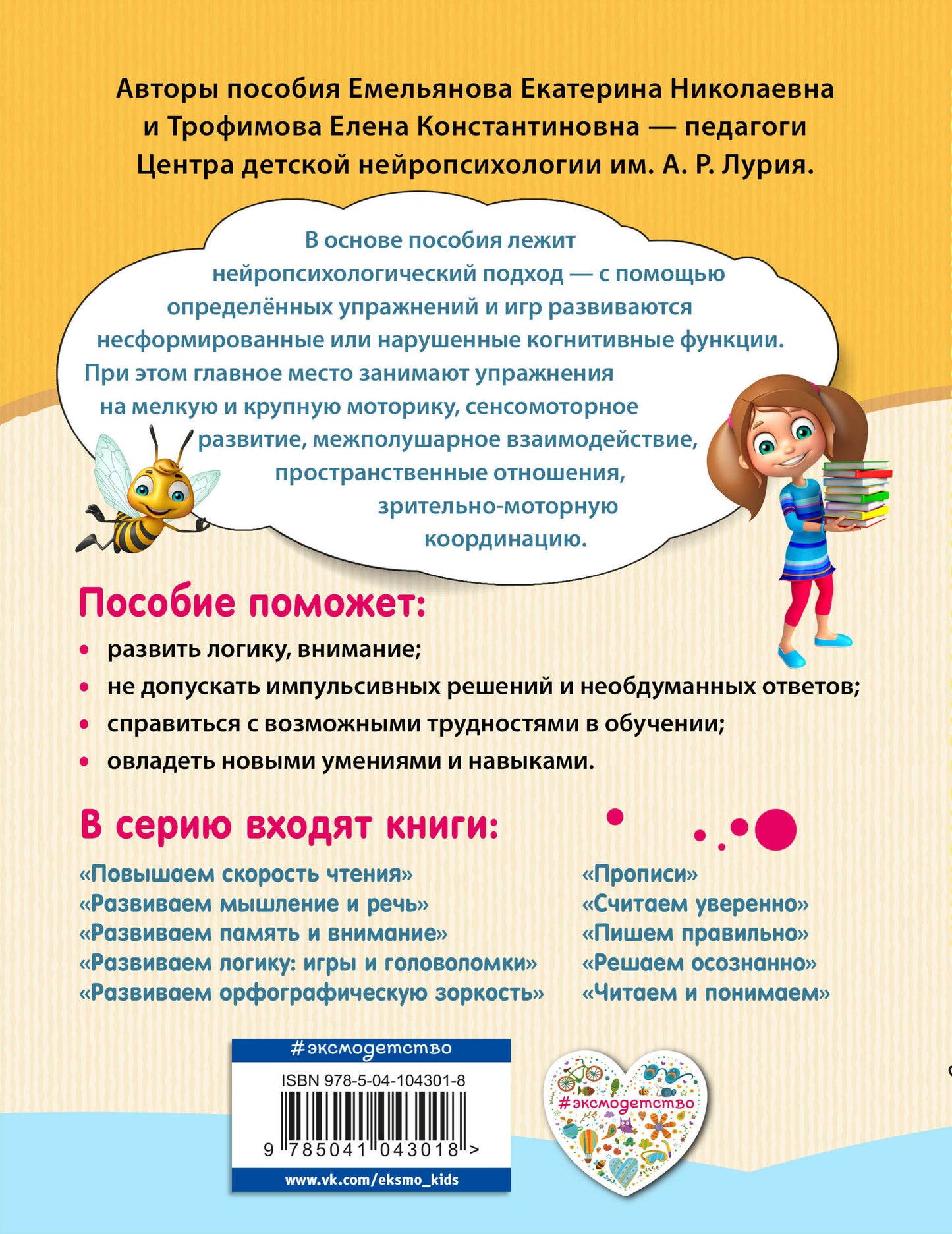 Авторы пособия Емельянова Екатерина Николаевна и Трофимова Елена Константиновна — педагоги Центра детской нейропсихологии им. А. Р. Лурия.

В основе пособия лежит нейропсихологический подход — с помощью определённых упражнений и игр развиваются несформированные или нарушенные когнитивные функции. При этом главное место занимают упражнения на мелкую и крупную моторику, сенсомоторное развитие, межполушарное взаимодействие, пространственные отношения, зрительно-моторную координацию.

Пособие поможет:

• развить логику, внимание;
• не допускать импульсивных решений и необдуманных ответов;
• справиться с возможными трудностями в обучении;
• овладеть новыми умениями и навыками.

В серию входят книги:

«Повышаем скорость чтения»
«Развиваем мышление и речь»
«Развиваем память и внимание»
«Развиваем логику: игры и головоломки»
«Развиваем орфографическую зоркость»

«Прописи»
«Считаем уверенно»
«Пишем правильно»
«Решаем осознанно»
«Читаем и понимаем»

#эксмодетство
ISBN 978-5-04-104301-8
9 785041 043018 >
www.vk.com/eksmo_kids

#эксмодетство